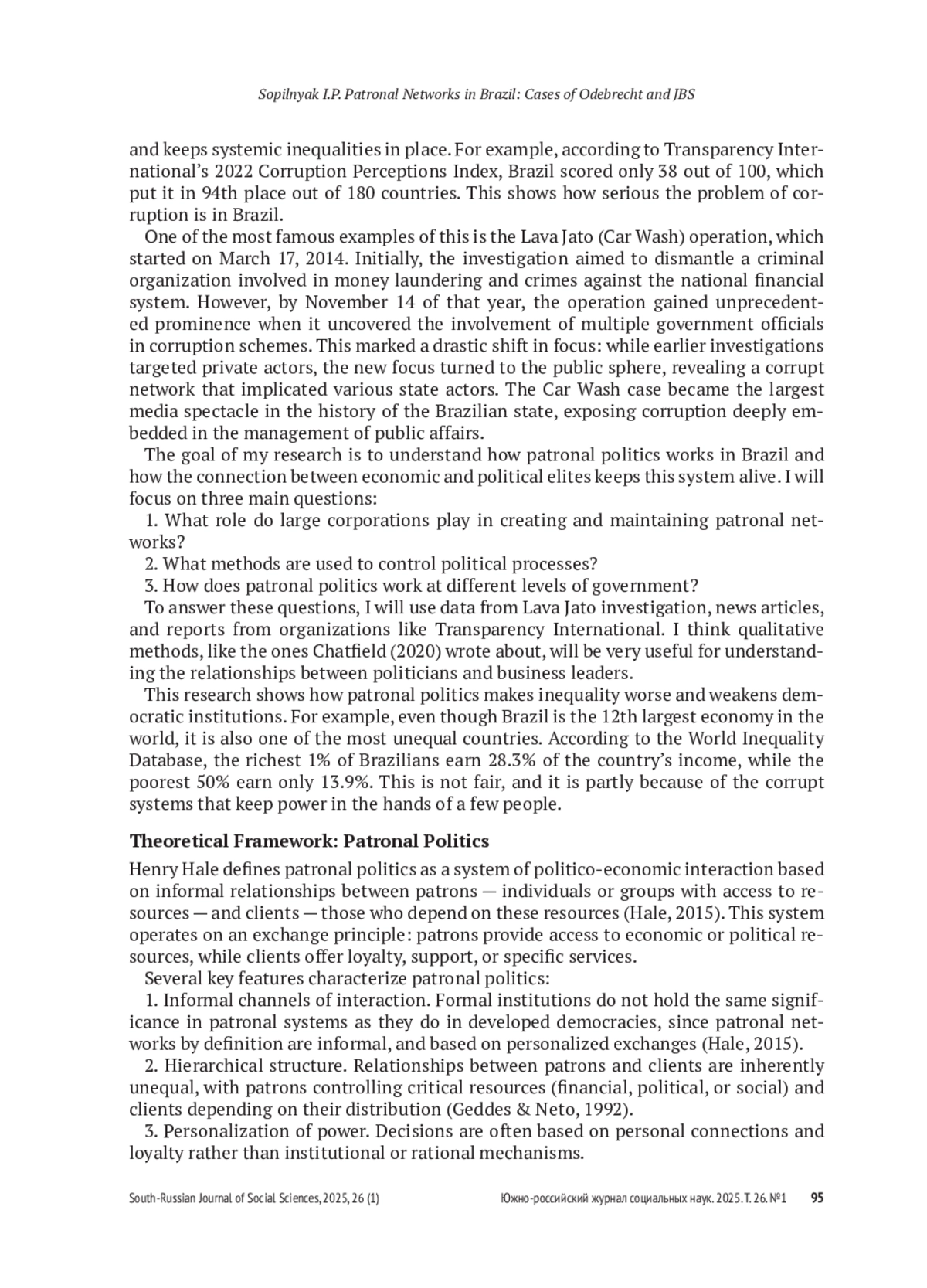 Sopilnyak I.P. Patronal Networks in Brazil: Cases of Odebrecht and JBS

and keeps systemic inequalities in place. For example, according to Transparency International's 2022 Corruption Perceptions Index, Brazil scored only 38 out of 100, which put it in 94th place out of 180 countries. This shows how serious the problem of corruption is in Brazil.

One of the most famous examples of this is the Lava Jato (Car Wash) operation, which started on March 17, 2014. Initially, the investigation aimed to dismantle a criminal organization involved in money laundering and crimes against the national financial system. However, by November 14 of that year, the operation gained unprecedented prominence when it uncovered the involvement of multiple government officials in corruption schemes. This marked a drastic shift in focus: while earlier investigations targeted private actors, the new focus turned to the public sphere, revealing a corrupt network that implicated various state actors. The Car Wash case became the largest media spectacle in the history of the Brazilian state, exposing corruption deeply embedded in the management of public affairs.

The goal of my research is to understand how patronal politics works in Brazil and how the connection between economic and political elites keeps this system alive. I will focus on three main questions:

1. What role do large corporations play in creating and maintaining patronal networks?

2. What methods are used to control political processes?

3. How does patronal politics work at different levels of government?

To answer these questions, I will use data from Lava Jato investigation, news articles, and reports from organizations like Transparency International. I think qualitative methods, like the ones Chatfield (2020) wrote about, will be very useful for understanding the relationships between politicians and business leaders.

This research shows how patronal politics makes inequality worse and weakens democratic institutions. For example, even though Brazil is the 12th largest economy in the world, it is also one of the most unequal countries. According to the World Inequality Database, the richest 1% of Brazilians earn 28.3% of the country's income, while the poorest 50% earn only 13.9%. This is not fair, and it is partly because of the corrupt systems that keep power in the hands of a few people.

Theoretical Framework: Patronal Politics

Henry Hale defines patronal politics as a system of politico-economic interaction based on informal relationships between patrons — individuals or groups with access to resources — and clients — those who depend on these resources (Hale, 2015). This system operates on an exchange principle: patrons provide access to economic or political resources, while clients offer loyalty, support, or specific services.

Several key features characterize patronal politics:

1. Informal channels of interaction. Formal institutions do not hold the same significance in patronal systems as they do in developed democracies, since patronal networks by definition are informal, and based on personalized exchanges (Hale, 2015).

2. Hierarchical structure. Relationships between patrons and clients are inherently unequal, with patrons controlling critical resources (financial, political, or social) and clients depending on their distribution (Geddes & Neto, 1992).

3. Personalization of power. Decisions are often based on personal connections and loyalty rather than institutional or rational mechanisms.

South-Russian Journal of Social Sciences, 2025, 26 (1)     Южно-российский журнал социальных наук. 2025. Т. 26. №1     95